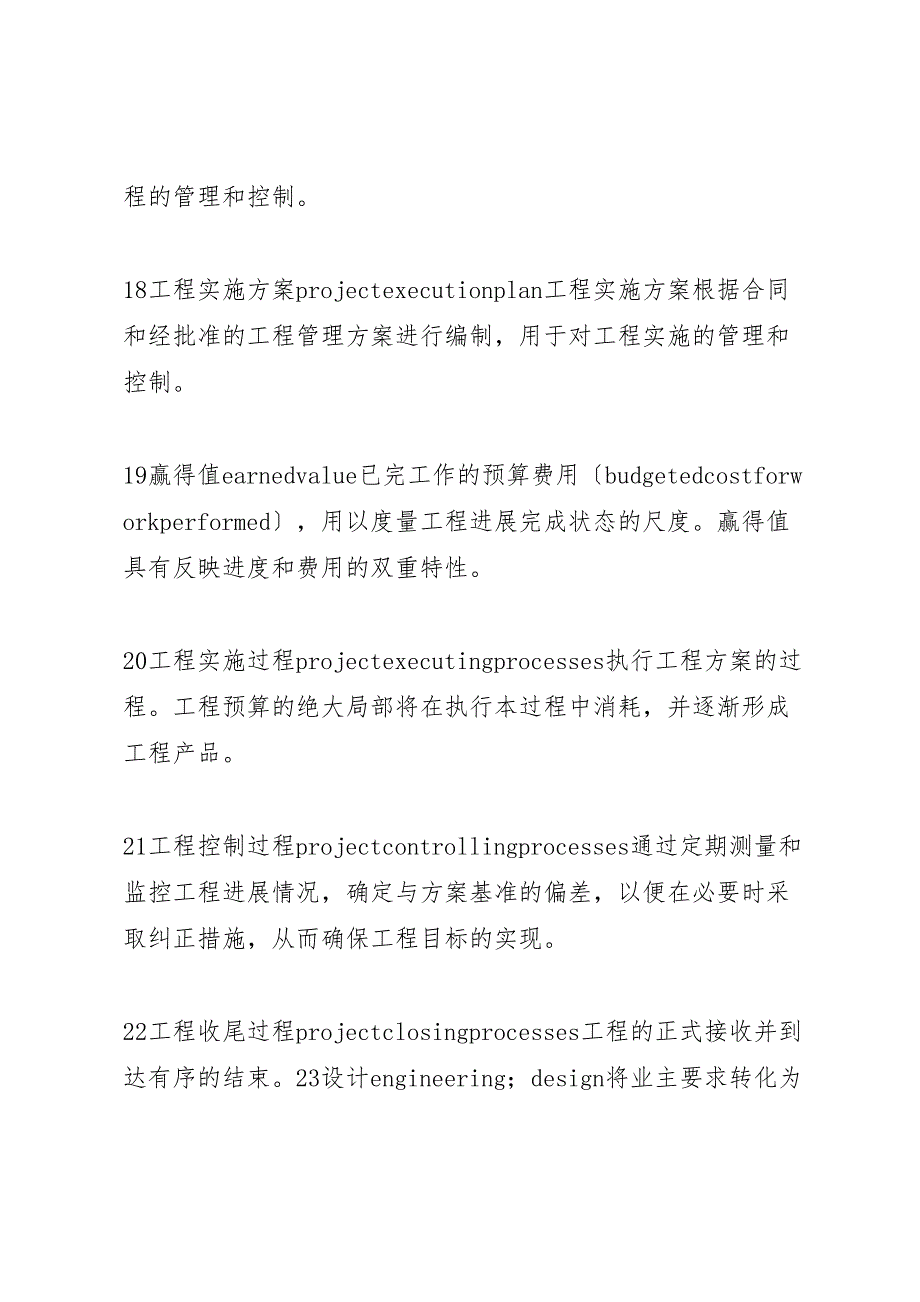 程的管理和控制。

18工程实施方案projectexecutionplan工程实施方案根据合同和经批准的工程管理方案进行编制，用于对工程实施的管理和控制。

19赢得值earnedvalue已完工作的预算费用〔budgetedcostforworkperformed〕，用以度量工程进展完成状态的尺度。赢得值具有反映进度和费用的双重特性。

20工程实施过程projectexecutingprocesses执行工程方案的过程。工程预算的绝大局部将在执行本过程中消耗，并逐渐形成工程产品。

21工程控制过程projectcontrollingprocesses通过定期测量和监控工程进展情况，确定与方案基准的偏差，以便在必要时采取纠正措施，从而确保工程目标的实现。

22工程收尾过程projectclosingprocesses工程的正式接收并到达有序的结束。23设计engineering；design将业主要求转化为